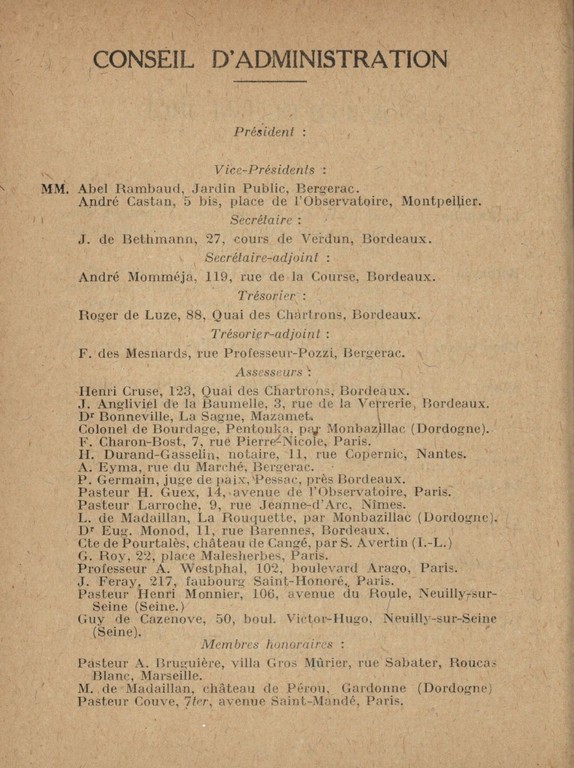 CONSEIL D'ADMINISTRATION

Président :

Vice-Présidents :

MM. Abel Rambaud, Jardin Public, Bergerac.
André Castan, 5 bis, place de l'Observatoire, Montpellier.

Secrétaire :

J. de Bethmann, 27, cours de Verdun, Bordeaux.

Secrétaire-adjoint :

André Momméja, 119, rue de la Course, Bordeaux.

Trésorier :

Roger de Luze, 88, Quai des Chartrons, Bordeaux.

Trésorier-adjoint :

F. des Mesnards, rue Professeur-Pozzi, Bergerac.

Assesseurs :

Henri Cruse, 123, Quai des Chartrons, Bordeaux.
J. Angliviel de la Baumelle, 3, rue de la Verrerie, Bordeaux.
Dr Bonneville, La Sagne, Mazamet.
Colonel de Bourdage, Pentouka, par Monbazillac (Dordogne).
F. Charon-Bost, 7, rue Pierre-Nicole, Paris.
H. Durand-Gasselin, notaire, 11, rue Copernic, Nantes.
A. Eyma, rue du Marché, Bergerac.
P. Germain, juge de paix, Pessac, près Bordeaux.
Pasteur H. Guex, 14, avenue de l'Observatoire, Paris.
Pasteur Larroche, 9, rue Jeanne-d'Arc, Nîmes.
L. de Madaillan, La Rouquette, par Monbazillac (Dordogne).
Dr Eug. Monod, 11, rue Barennes, Bordeaux.
Cte de Pourtalès, château de Cangé, par S. Avertin (I.-L.)
G. Roy, 22, place Malesherbes, Paris.
Professeur A. Westphal, 102, boulevard Arago, Paris.
J. Feray, 217, faubourg Saint-Honoré, Paris.
Pasteur Henri Monnier, 106, avenue du Roule, Neuilly-sur-Seine (Seine.)
Guy de Cazenove, 50, boul. Victor-Hugo, Neuilly-sur-Seine (Seine).

Membres honoraires :

Pasteur A. Bruguière, villa Gros Mûrier, rue Sabater, Roucas Blanc, Marseille.
M. de Madaillan, château de Pérou, Gardonne (Dordogne)
Pasteur Couve, 7ter, avenue Saint-Mandé, Paris.